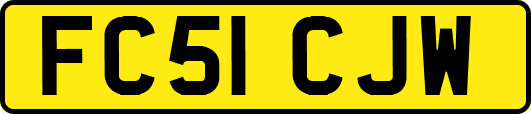 FC51 CJW